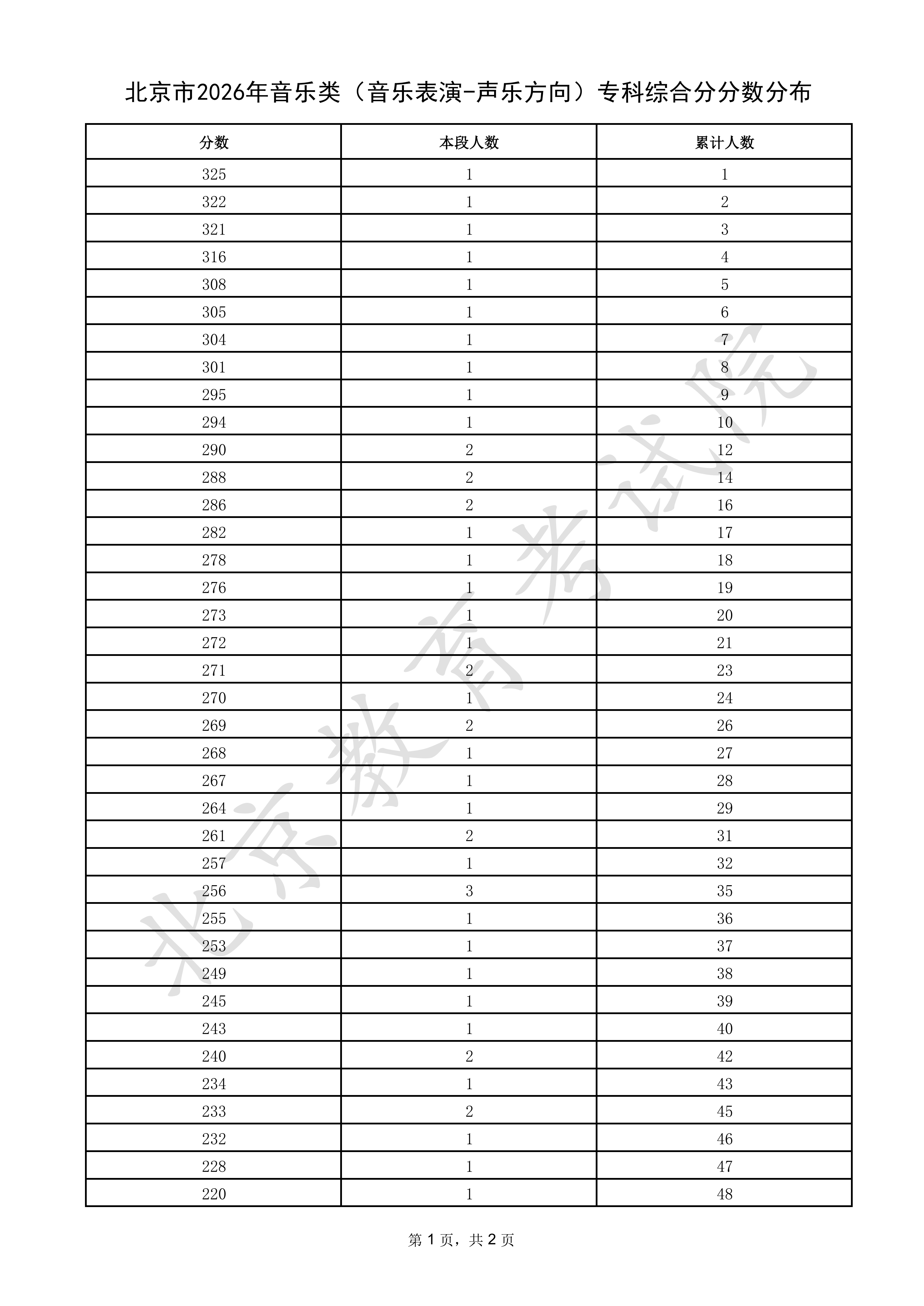 北京市2026年音乐类（音乐表演-声乐方向）专科综合分分数分布

| 分数 | 本段人数 | 累计人数 |
|---|---|---|
| 325 | 1 | 1 |
| 322 | 1 | 2 |
| 321 | 1 | 3 |
| 316 | 1 | 4 |
| 308 | 1 | 5 |
| 305 | 1 | 6 |
| 304 | 1 | 7 |
| 301 | 1 | 8 |
| 295 | 1 | 9 |
| 294 | 1 | 10 |
| 290 | 2 | 12 |
| 288 | 2 | 14 |
| 286 | 2 | 16 |
| 282 | 1 | 17 |
| 278 | 1 | 18 |
| 276 | 1 | 19 |
| 273 | 1 | 20 |
| 272 | 1 | 21 |
| 271 | 2 | 23 |
| 270 | 1 | 24 |
| 269 | 2 | 26 |
| 268 | 1 | 27 |
| 267 | 1 | 28 |
| 264 | 1 | 29 |
| 261 | 2 | 31 |
| 257 | 1 | 32 |
| 256 | 3 | 35 |
| 255 | 1 | 36 |
| 253 | 1 | 37 |
| 249 | 1 | 38 |
| 245 | 1 | 39 |
| 243 | 1 | 40 |
| 240 | 2 | 42 |
| 234 | 1 | 43 |
| 233 | 2 | 45 |
| 232 | 1 | 46 |
| 228 | 1 | 47 |
| 220 | 1 | 48 |

第1页，共2页

北京教育考试院